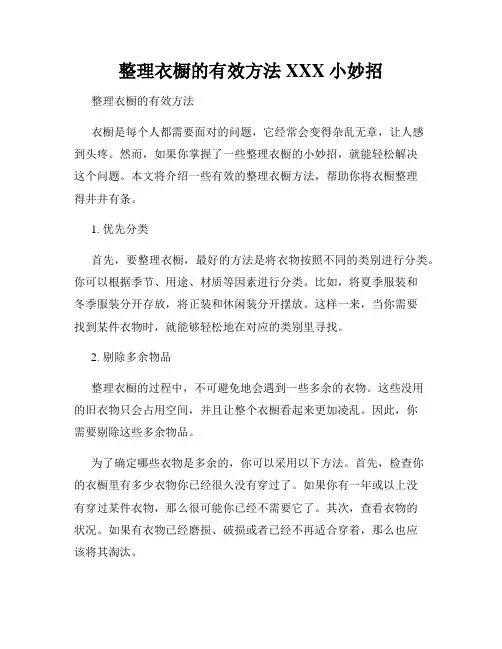 整理衣橱的有效方法 XXX 小妙招

整理衣橱的有效方法

衣橱是每个人都需要面对的问题，它经常会变得杂乱无章，让人感到头疼。然而，如果你掌握了一些整理衣橱的小妙招，就能轻松解决这个问题。本文将介绍一些有效的整理衣橱方法，帮助你将衣橱整理得井井有条。

1. 优先分类

首先，要整理衣橱，最好的方法是将衣物按照不同的类别进行分类。你可以根据季节、用途、材质等因素进行分类。比如，将夏季服装和冬季服装分开存放，将正装和休闲装分开摆放。这样一来，当你需要找到某件衣物时，就能够轻松地在对应的类别里寻找。

2. 剔除多余物品

整理衣橱的过程中，不可避免地会遇到一些多余的衣物。这些没用的旧衣物只会占用空间，并且让整个衣橱看起来更加凌乱。因此，你需要剔除这些多余物品。

为了确定哪些衣物是多余的，你可以采用以下方法。首先，检查你的衣橱里有多少衣物你已经很久没有穿过了。如果你有一年或以上没有穿过某件衣物，那么很可能你已经不需要它了。其次，查看衣物的状况。如果有衣物已经磨损、破损或者已经不再适合穿着，那么也应该将其淘汰。